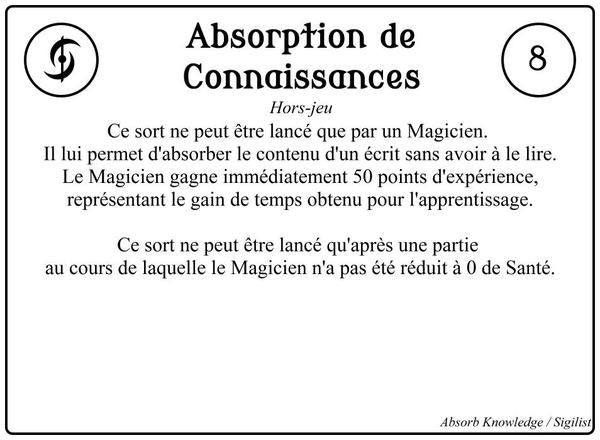 Absorption de Connaissances

8

Hors-jeu

Ce sort ne peut être lancé que par un Magicien. Il lui permet d'absorber le contenu d'un écrit sans avoir à le lire. Le Magicien gagne immédiatement 50 points d'expérience, représentant le gain de temps obtenu pour l'apprentissage.

Ce sort ne peut être lancé qu'après une partie au cours de laquelle le Magicien n'a pas été réduit à 0 de Santé.

Absorb Knowledge / Sigilist